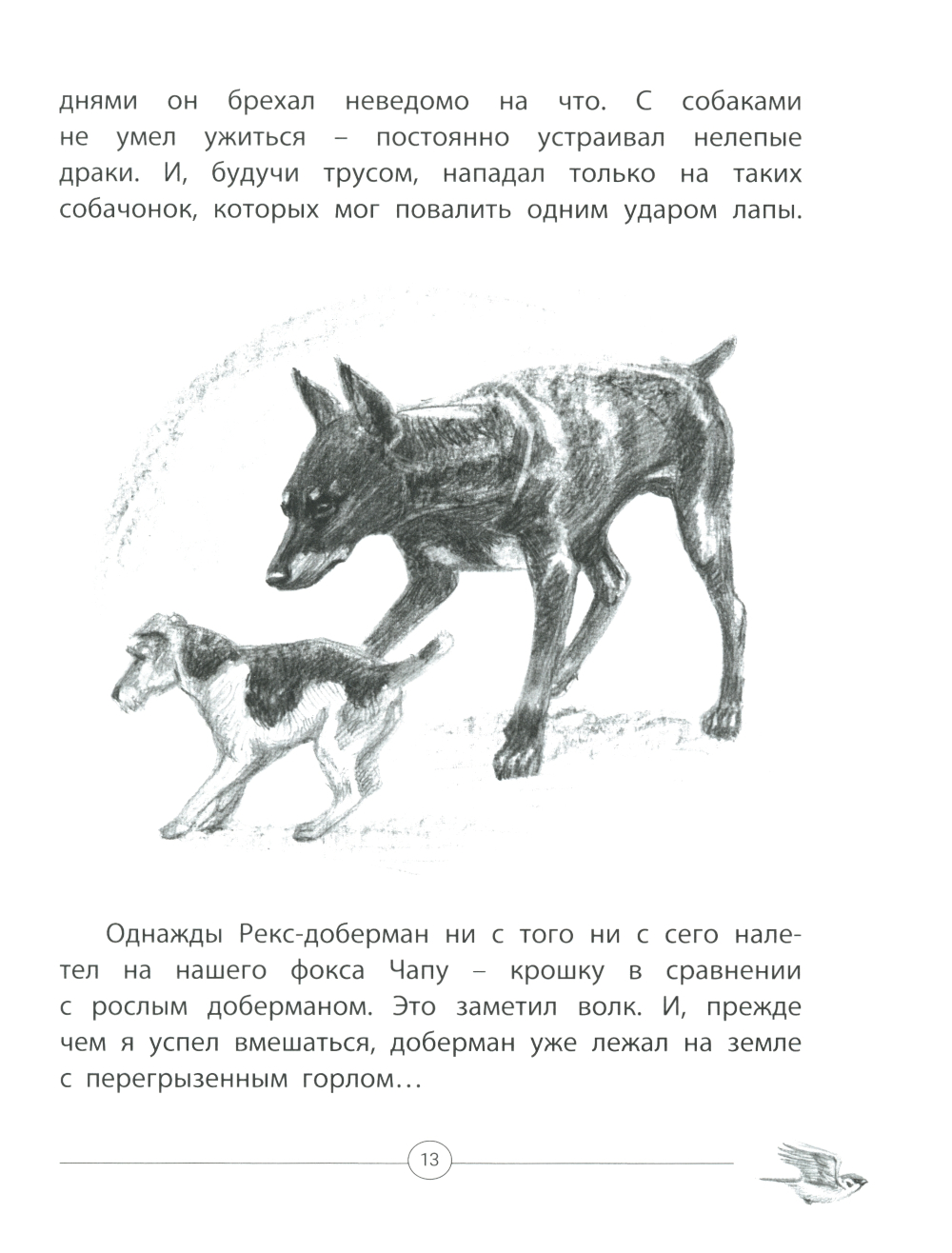 днями он брехал неведомо на что. С собаками не умел ужиться – постоянно устраивал нелепые драки. И, будучи трусом, нападал только на таких собачонок, которых мог повалить одним ударом лапы.

Однажды Рекс-доберман ни с того ни с сего налетел на нашего фокса Чапу – крошку в сравнении с рослым доберманом. Это заметил волк. И, прежде чем я успел вмешаться, доберман уже лежал на земле с перегрызенным горлом…

13